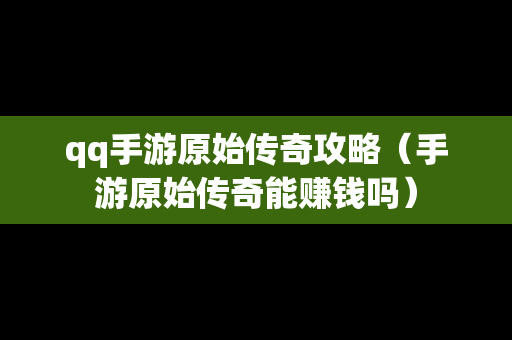 qq手游原始传奇攻略（手游原始传奇能赚钱吗）